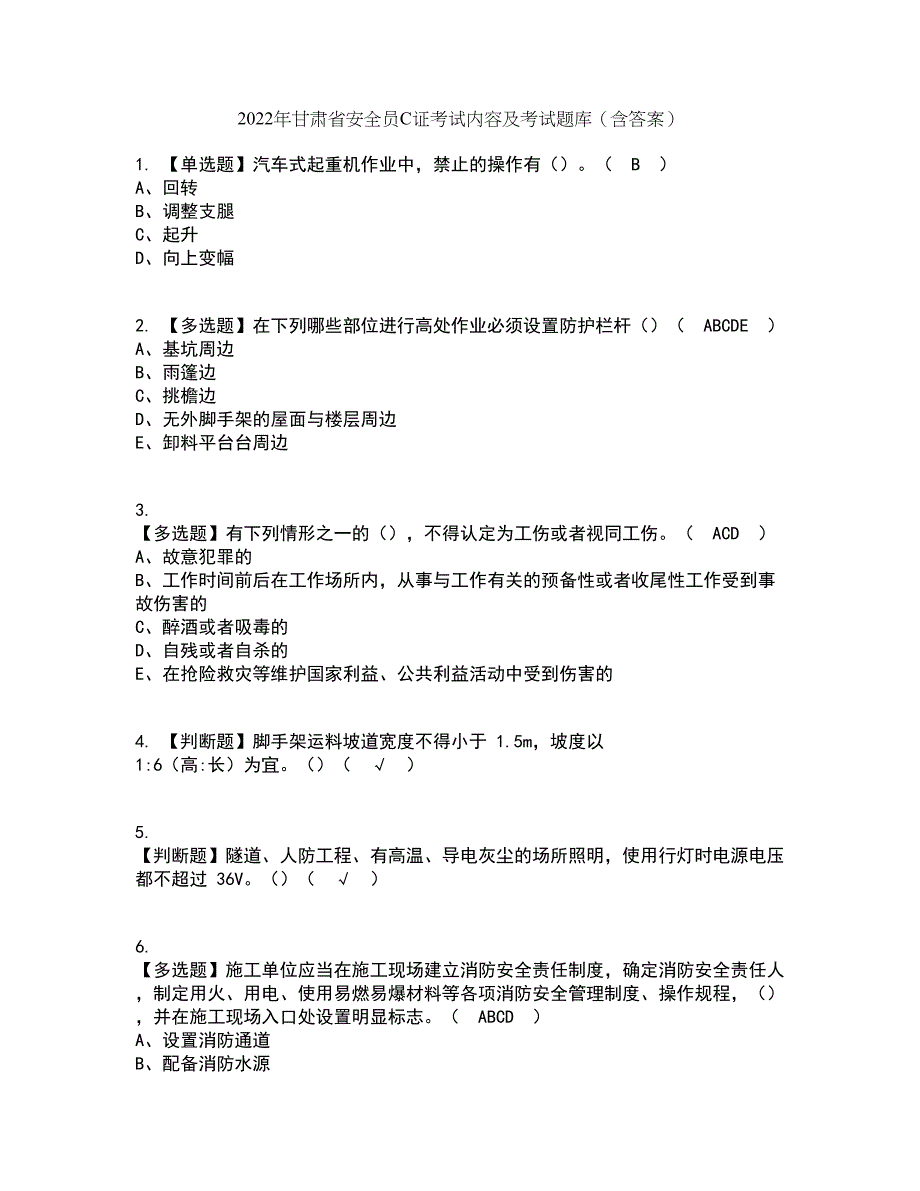 2022年甘肃省安全员C证考试内容及考试题库（含答案）

1. 【单选题】汽车式起重机作业中，禁止的操作有（）。（ B ）
A、回转
B、调整支腿
C、起升
D、向上变幅

2. 【多选题】在下列哪些部位进行高处作业必须设置防护栏杆（）（ ABCDE ）
A、基坑周边
B、雨篷边
C、挑檐边
D、无外脚手架的屋面与楼层周边
E、卸料平台台周边

3.
【多选题】有下列情形之一的（），不得认定为工伤或者视同工伤。（ ACD ）
A、故意犯罪的
B、工作时间前后在工作场所内，从事与工作有关的预备性或者收尾性工作受到事故伤害的
C、醉酒或者吸毒的
D、自残或者自杀的
E、在抢险救灾等维护国家利益、公共利益活动中受到伤害的

4. 【判断题】脚手架运料坡道宽度不得小于 1.5m，坡度以 1:6（高:长）为宜。（）（ √ ）

5.
【判断题】隧道、人防工程、有高温、导电灰尘的场所照明，使用行灯时电源电压都不超过 36V。（）（ √ ）

6.
【多选题】施工单位应当在施工现场建立消防安全责任制度，确定消防安全责任人，制定用火、用电、使用易燃易爆材料等各项消防安全管理制度、操作规程，（），并在施工现场入口处设置明显标志。（ ABCD ）
A、设置消防通道
B、配备消防水源